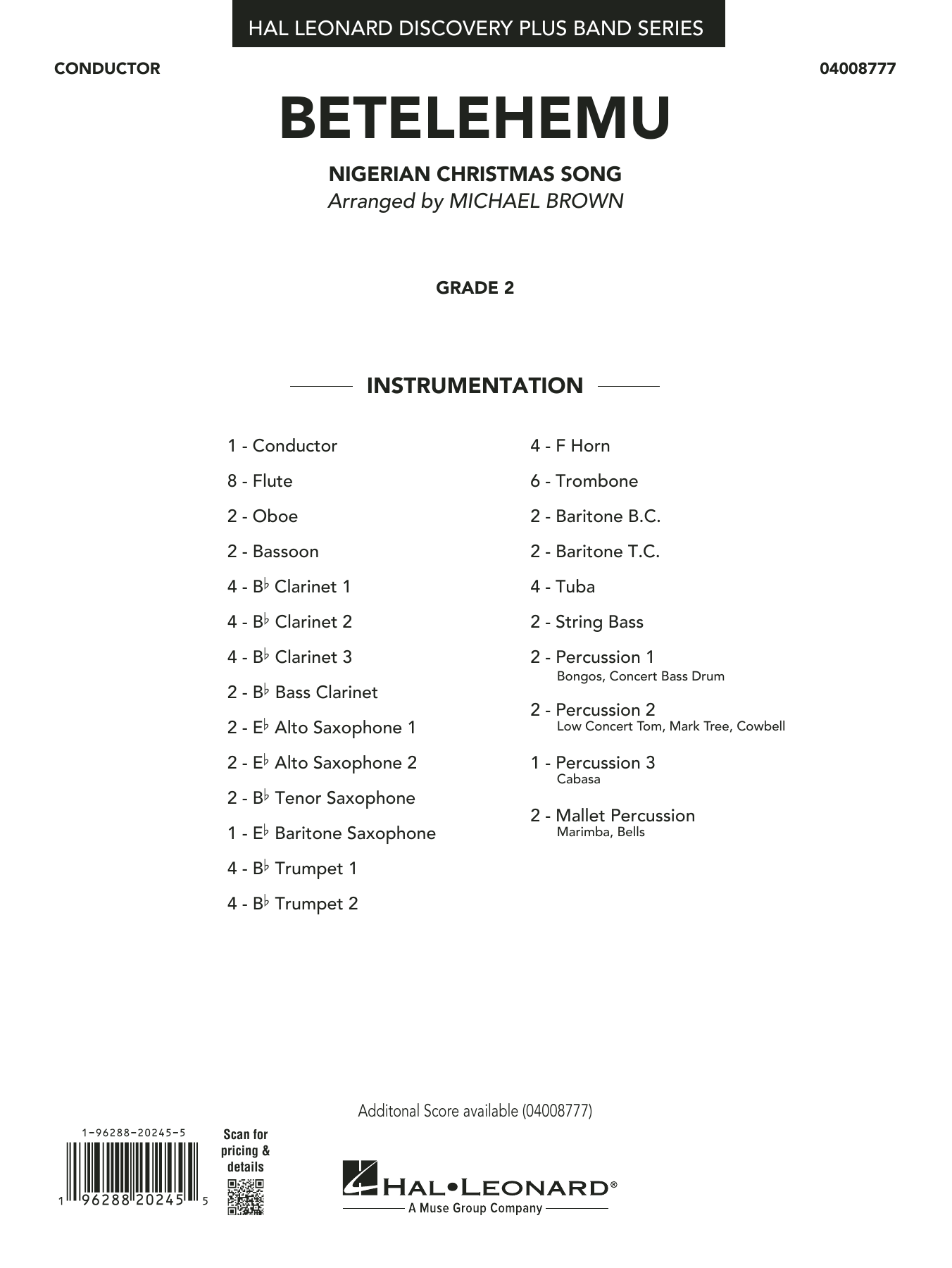 HAL LEONARD DISCOVERY PLUS BAND SERIES

CONDUCTOR

04008777

BETELEHEMU

NIGERIAN CHRISTMAS SONG
Arranged by MICHAEL BROWN

GRADE 2

INSTRUMENTATION

1 - Conductor

8 - Flute

2 - Oboe

2 - Bassoon

4 - B♭ Clarinet 1

4 - B♭ Clarinet 2

4 - B♭ Clarinet 3

2 - B♭ Bass Clarinet

2 - E♭ Alto Saxophone 1

2 - E♭ Alto Saxophone 2

2 - B♭ Tenor Saxophone

1 - E♭ Baritone Saxophone

4 - B♭ Trumpet 1

4 - B♭ Trumpet 2

4 - F Horn

6 - Trombone

2 - Baritone B.C.

2 - Baritone T.C.

4 - Tuba

2 - String Bass

2 - Percussion 1
Bongos, Concert Bass Drum

2 - Percussion 2
Low Concert Tom, Mark Tree, Cowbell

1 - Percussion 3
Cabasa

2 - Mallet Percussion
Marimba, Bells

Additonal Score available (04008777)

1-96288-20245-5

1 96288 20245 5

Scan for pricing & details

HAL•LEONARD®
A Muse Group Company